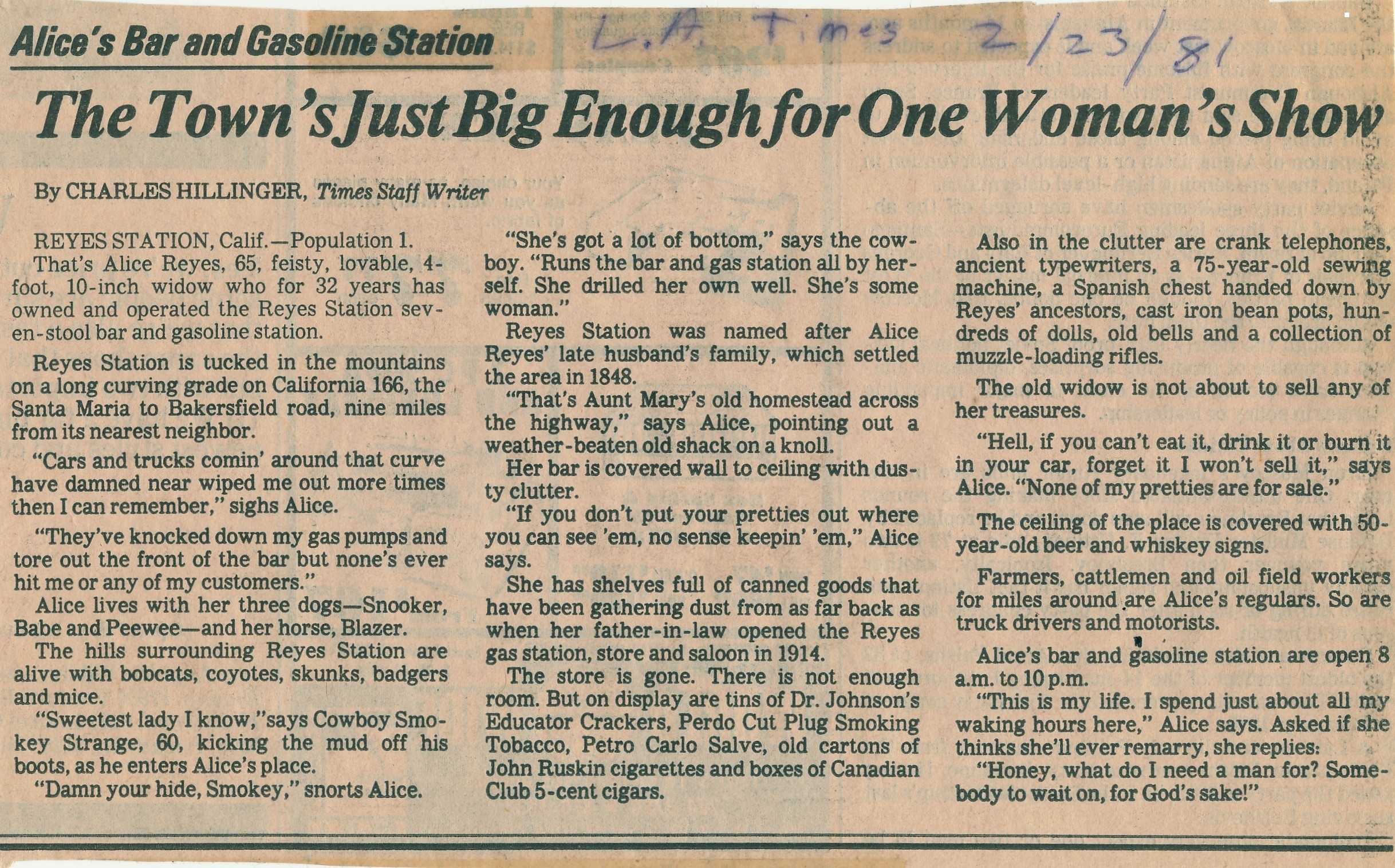 Alice's Bar and Gasoline Station

L.A. Times 2/23/81

The Town's Just Big Enough for One Woman's Show

By CHARLES HILLINGER, Times Staff Writer

REYES STATION, Calif.—Population 1.

That's Alice Reyes, 65, feisty, lovable, 4-foot, 10-inch widow who for 32 years has owned and operated the Reyes Station seven-stool bar and gasoline station.

Reyes Station is tucked in the mountains on a long curving grade on California 166, the Santa Maria to Bakersfield road, nine miles from its nearest neighbor.

"Cars and trucks comin' around that curve have damned near wiped me out more times then I can remember," sighs Alice.

"They've knocked down my gas pumps and tore out the front of the bar but none's ever hit me or any of my customers."

Alice lives with her three dogs—Snooker, Babe and Peewee—and her horse, Blazer.

The hills surrounding Reyes Station are alive with bobcats, coyotes, skunks, badgers and mice.

"Sweetest lady I know,"says Cowboy Smokey Strange, 60, kicking the mud off his boots, as he enters Alice's place.

"Damn your hide, Smokey," snorts Alice.

"She's got a lot of bottom," says the cowboy. "Runs the bar and gas station all by herself. She drilled her own well. She's some woman."

Reyes Station was named after Alice Reyes' late husband's family, which settled the area in 1848.

"That's Aunt Mary's old homestead across the highway," says Alice, pointing out a weather-beaten old shack on a knoll.

Her bar is covered wall to ceiling with dusty clutter.

"If you don't put your pretties out where you can see 'em, no sense keepin' 'em," Alice says.

She has shelves full of canned goods that have been gathering dust from as far back as when her father-in-law opened the Reyes gas station, store and saloon in 1914.

The store is gone. There is not enough room. But on display are tins of Dr. Johnson's Educator Crackers, Perdo Cut Plug Smoking Tobacco, Petro Carlo Salve, old cartons of John Ruskin cigarettes and boxes of Canadian Club 5-cent cigars.

Also in the clutter are crank telephones, ancient typewriters, a 75-year-old sewing machine, a Spanish chest handed down by Reyes' ancestors, cast iron bean pots, hundreds of dolls, old bells and a collection of muzzle-loading rifles.

The old widow is not about to sell any of her treasures.

"Hell, if you can't eat it, drink it or burn it in your car, forget it I won't sell it," says Alice. "None of my pretties are for sale."

The ceiling of the place is covered with 50-year-old beer and whiskey signs.

Farmers, cattlemen and oil field workers for miles around are Alice's regulars. So are truck drivers and motorists.

Alice's bar and gasoline station are open 8 a.m. to 10 p.m.

"This is my life. I spend just about all my waking hours here," Alice says. Asked if she thinks she'll ever remarry, she replies:

"Honey, what do I need a man for? Somebody to wait on, for God's sake!"